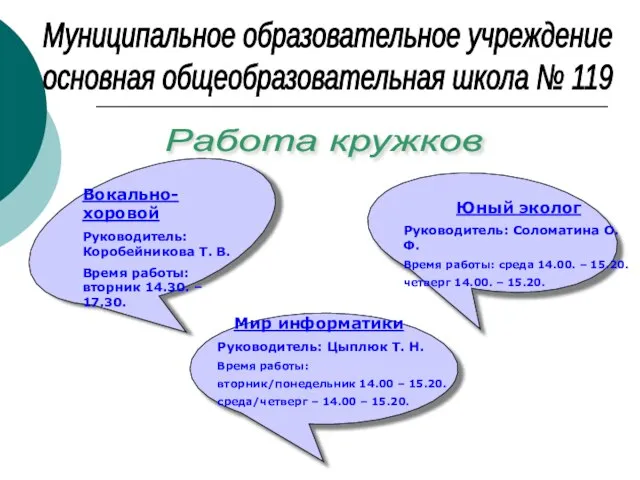 Муниципальное образовательное учреждение основная общеобразовательная школа № 119

Работа кружков

Вокально-хоровой

Руководитель: Коробейникова Т. В.

Время работы: вторник 14.30. – 17.30.

Юный эколог

Руководитель: Соломатина О. Ф.

Время работы: среда 14.00. – 15.20.

четверг 14.00. – 15.20.

Мир информатики

Руководитель: Цыплюк Т. Н.

Время работы:

вторник/понедельник 14.00 – 15.20.

среда/четверг – 14.00 – 15.20.